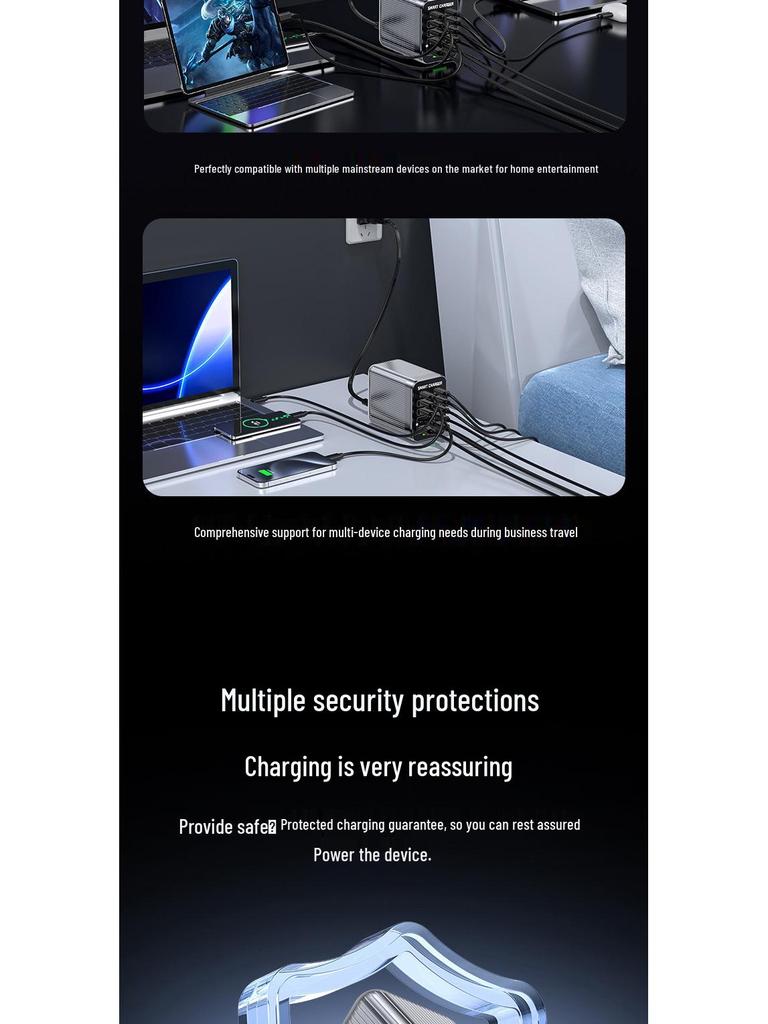 Perfectly compatible with multiple mainstream devices on the market for home entertainment

Comprehensive support for multi-device charging needs during business travel

Multiple security protections

Charging is very reassuring

Provide safe� Protected charging guarantee, so you can rest assured Power the device.